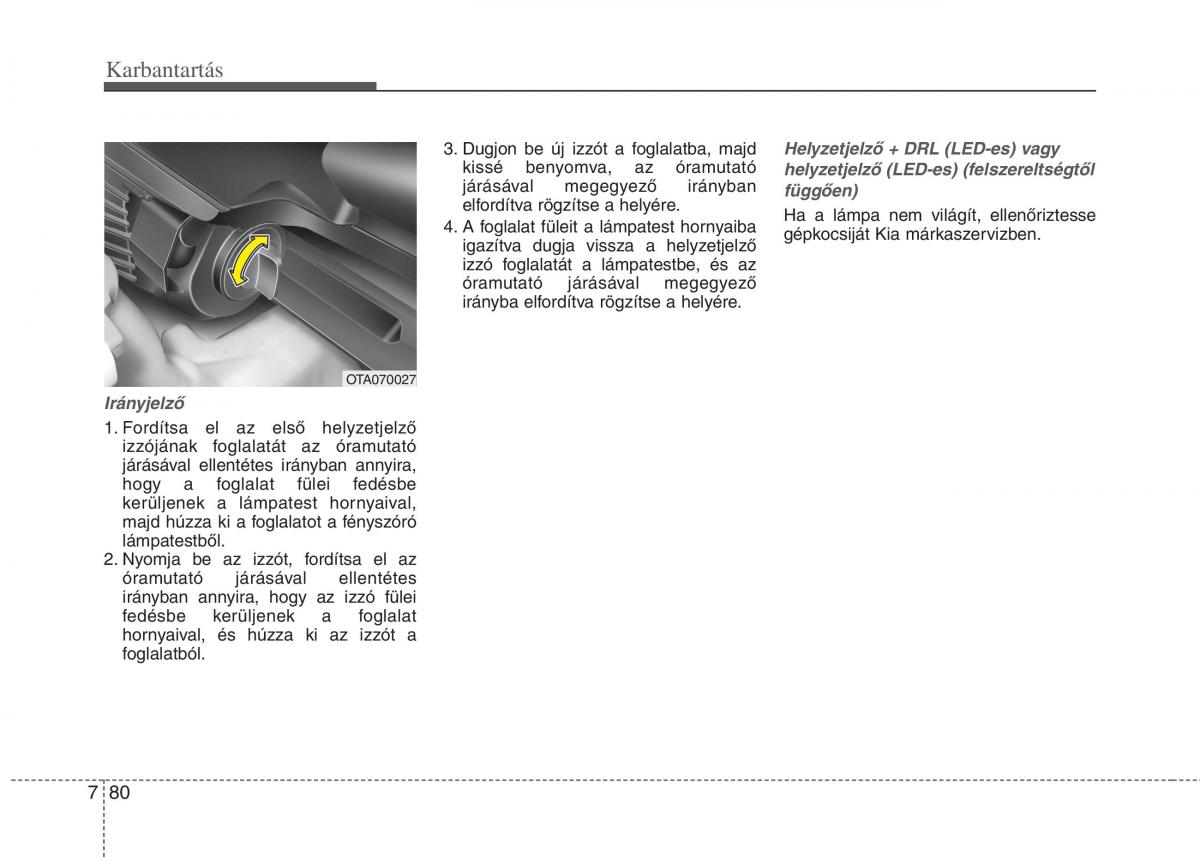 Karbantartás

OTA070027

Irányjelző

1. Fordítsa el az első helyzetjelző izzójának foglalatát az óramutató járásával ellentétes irányban annyira, hogy a foglalat fülei fedésbe kerüljenek a lámpatest hornyaival, majd húzza ki a foglalatot a fényszóró lámpatestből.
2. Nyomja be az izzót, fordítsa el az óramutató járásával ellentétes irányban annyira, hogy az izzó fülei fedésbe kerüljenek a foglalat hornyaival, és húzza ki az izzót a foglalatból.
3. Dugjon be új izzót a foglalatba, majd kissé benyomva, az óramutató járásával megegyező irányban elfordítva rögzítse a helyére.
4. A foglalat füleit a lámpatest hornyaiba igazítva dugja vissza a helyzetjelző izzó foglalatát a lámpatestbe, és az óramutató járásával megegyező irányba elfordítva rögzítse a helyére.

Helyzetjelző + DRL (LED-es) vagy helyzetjelző (LED-es) (felszereltségtől függően)

Ha a lámpa nem világít, ellenőriztesse gépkocsiját Kia márkaszervizben.

7 80